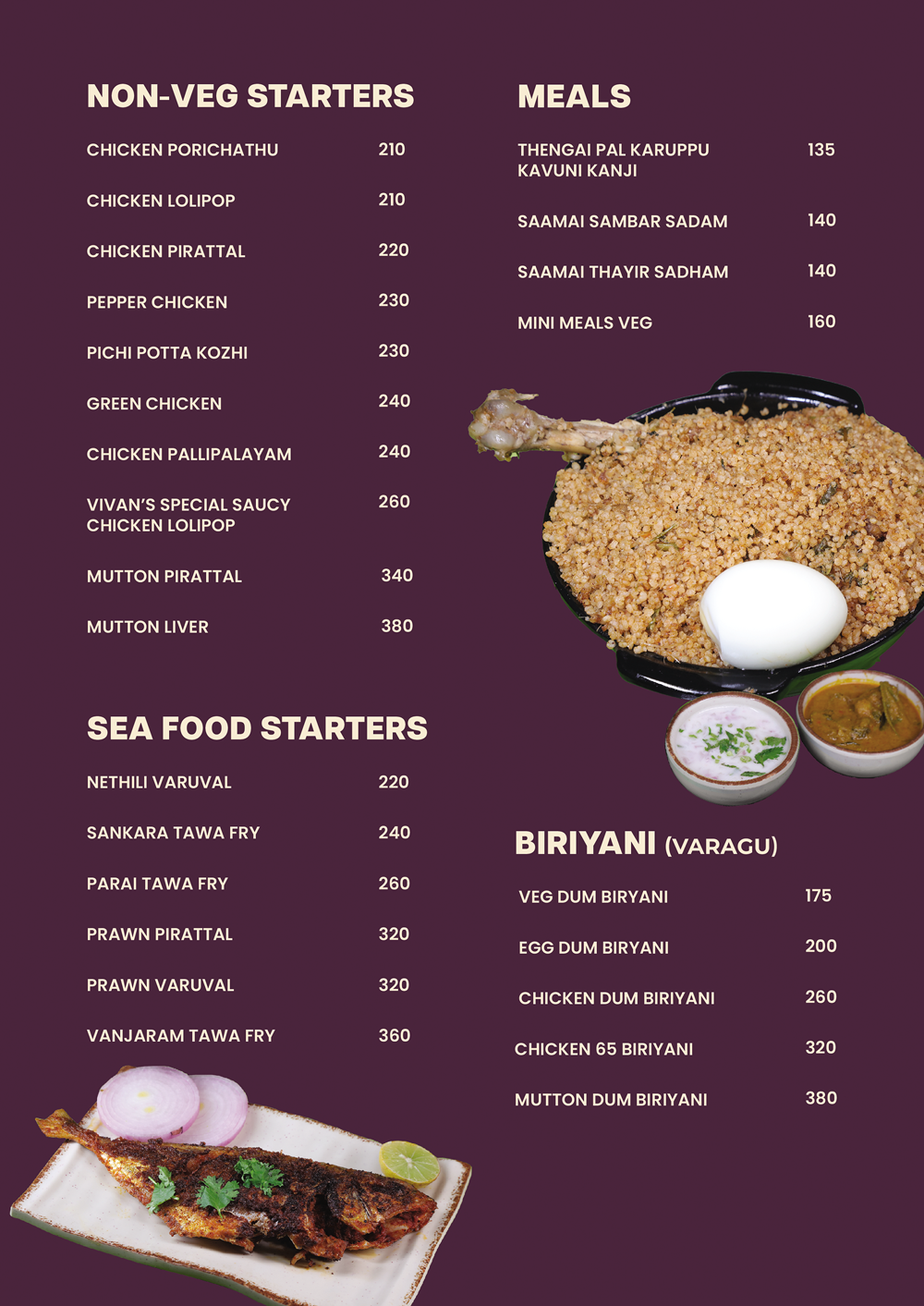 NON-VEG STARTERS

CHICKEN PORICHATHU 210

CHICKEN LOLIPOP 210

CHICKEN PIRATTAL 220

PEPPER CHICKEN 230

PICHI POTTA KOZHI 230

GREEN CHICKEN 240

CHICKEN PALLIPALAYAM 240

VIVAN'S SPECIAL SAUCY CHICKEN LOLIPOP 260

MUTTON PIRATTAL 340

MUTTON LIVER 380

SEA FOOD STARTERS

NETHILI VARUVAL 220

SANKARA TAWA FRY 240

PARAI TAWA FRY 260

PRAWN PIRATTAL 320

PRAWN VARUVAL 320

VANJARAM TAWA FRY 360

MEALS

THENGAI PAL KARUPPU KAVUNI KANJI 135

SAAMAI SAMBAR SADAM 140

SAAMAI THAYIR SADHAM 140

MINI MEALS VEG 160

BIRIYANI (VARAGU)

VEG DUM BIRYANI 175

EGG DUM BIRYANI 200

CHICKEN DUM BIRIYANI 260

CHICKEN 65 BIRIYANI 320

MUTTON DUM BIRIYANI 380